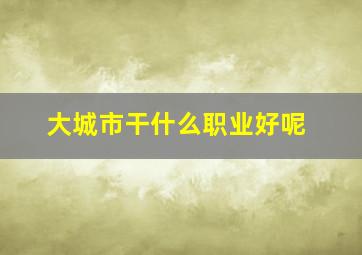 大城市干什么职业好呢